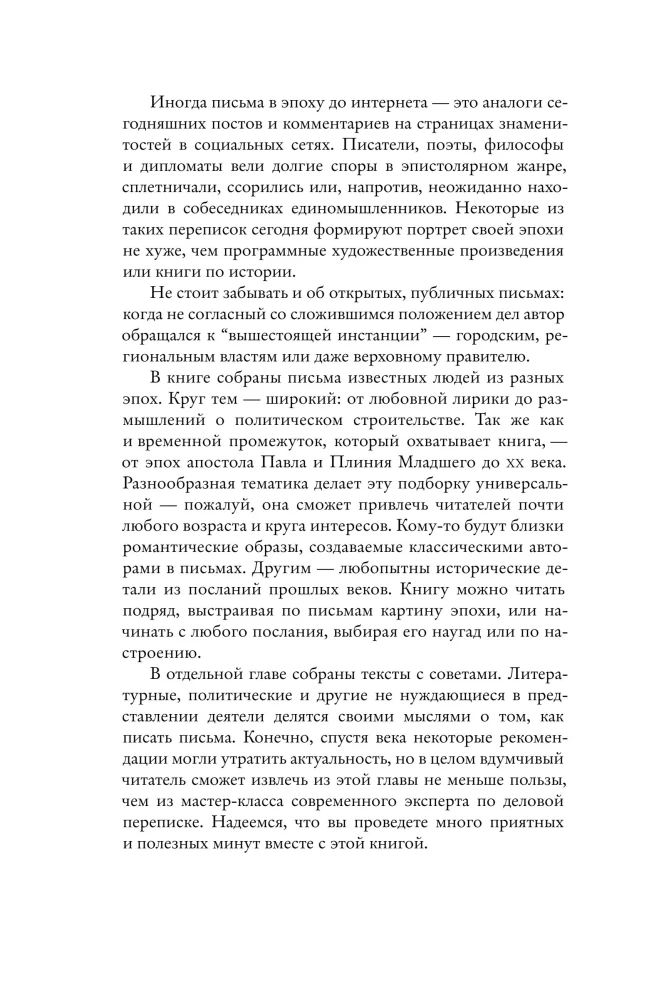 Иногда письма в эпоху до интернета — это аналоги сегодняшних постов и комментариев на страницах знаменитостей в социальных сетях. Писатели, поэты, философы и дипломаты вели долгие споры в эпистолярном жанре, сплетничали, ссорились или, напротив, неожиданно находили в собеседниках единомышленников. Некоторые из таких переписок сегодня формируют портрет своей эпохи не хуже, чем программные художественные произведения или книги по истории.

Не стоит забывать и об открытых, публичных письмах: когда не согласный со сложившимся положением дел автор обращался к "вышестоящей инстанции" — городским, региональным властям или даже верховному правителю.

В книге собраны письма известных людей из разных эпох. Круг тем — широкий: от любовной лирики до размышлений о политическом строительстве. Так же как и временной промежуток, который охватывает книга, — от эпох апостола Павла и Плиния Младшего до XX века. Разнообразная тематика делает эту подборку универсальной — пожалуй, она сможет привлечь читателей почти любого возраста и круга интересов. Кому-то будут близки романтические образы, создаваемые классическими авторами в письмах. Другим — любопытны исторические детали из посланий прошлых веков. Книгу можно читать подряд, выстраивая по письмам картину эпохи, или начинать с любого послания, выбирая его наугад или по настроению.

В отдельной главе собраны тексты с советами. Литературные, политические и другие не нуждающиеся в представлении деятели делятся своими мыслями о том, как писать письма. Конечно, спустя века некоторые рекомендации могли утратить актуальность, но в целом вдумчивый читатель сможет извлечь из этой главы не меньше пользы, чем из мастер-класса современного эксперта по деловой переписке. Надеемся, что вы проведете много приятных и полезных минут вместе с этой книгой.